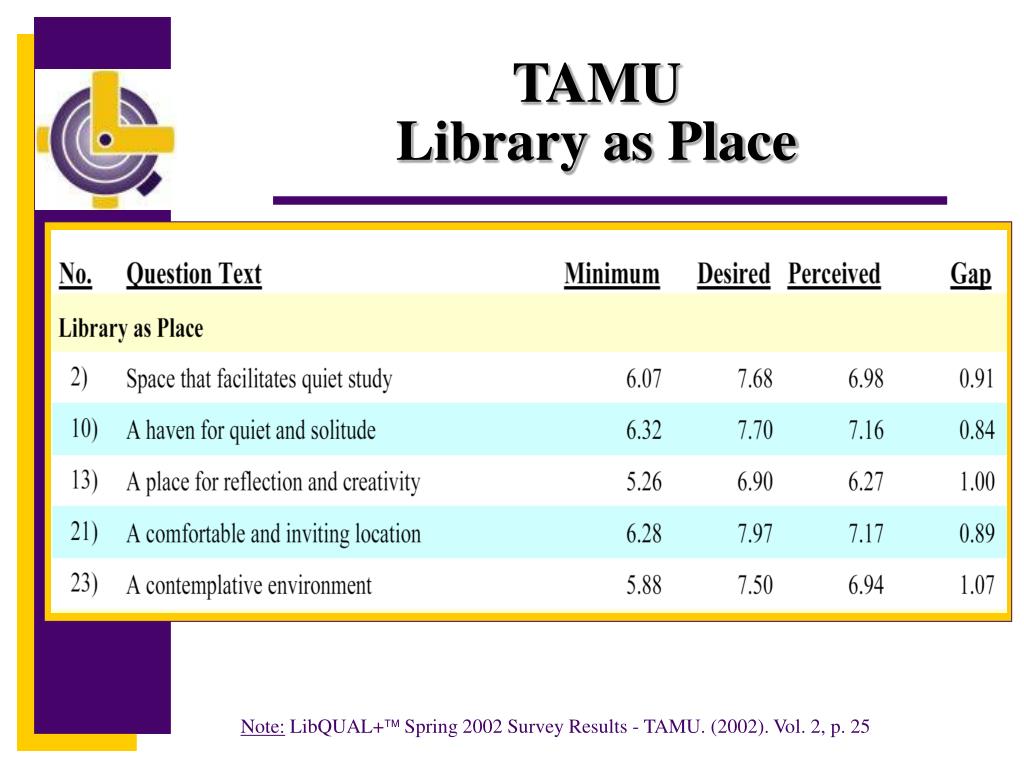 TAMU
Library as Place

| No. | Question Text | Minimum | Desired | Perceived | Gap |
|---|---|---|---|---|---|
| Library as Place | | | | | |
| 2) | Space that facilitates quiet study | 6.07 | 7.68 | 6.98 | 0.91 |
| 10) | A haven for quiet and solitude | 6.32 | 7.70 | 7.16 | 0.84 |
| 13) | A place for reflection and creativity | 5.26 | 6.90 | 6.27 | 1.00 |
| 21) | A comfortable and inviting location | 6.28 | 7.97 | 7.17 | 0.89 |
| 23) | A contemplative environment | 5.88 | 7.50 | 6.94 | 1.07 |

Note: LibQUAL+™ Spring 2002 Survey Results - TAMU. (2002). Vol. 2, p. 25